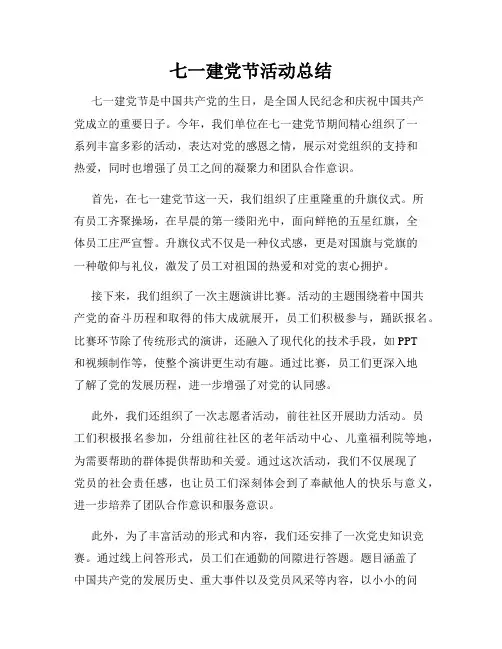 七一建党节活动总结

七一建党节是中国共产党的生日，是全国人民纪念和庆祝中国共产党成立的重要日子。今年，我们单位在七一建党节期间精心组织了一系列丰富多彩的活动，表达对党的感恩之情，展示对党组织的支持和热爱，同时也增强了员工之间的凝聚力和团队合作意识。

首先，在七一建党节这一天，我们组织了庄重隆重的升旗仪式。所有员工齐聚操场，在早晨的第一缕阳光中，面向鲜艳的五星红旗，全体员工庄严宣誓。升旗仪式不仅是一种仪式感，更是对国旗与党旗的一种敬仰与礼仪，激发了员工对祖国的热爱和对党的衷心拥护。

接下来，我们组织了一次主题演讲比赛。活动的主题围绕着中国共产党的奋斗历程和取得的伟大成就展开，员工们积极参与，踊跃报名。比赛环节除了传统形式的演讲，还融入了现代化的技术手段，如PPT和视频制作等，使整个演讲更生动有趣。通过比赛，员工们更深入地了解了党的发展历程，进一步增强了对党的认同感。

此外，我们还组织了一次志愿者活动，前往社区开展助力活动。员工们积极报名参加，分组前往社区的老年活动中心、儿童福利院等地，为需要帮助的群体提供帮助和关爱。通过这次活动，我们不仅展现了党员的社会责任感，也让员工们深刻体会到了奉献他人的快乐与意义，进一步培养了团队合作意识和服务意识。

此外，为了丰富活动的形式和内容，我们还安排了一次党史知识竞赛。通过线上问答形式，员工们在通勤的间隙进行答题。题目涵盖了中国共产党的发展历史、重大事件以及党员风采等内容，以小小的问